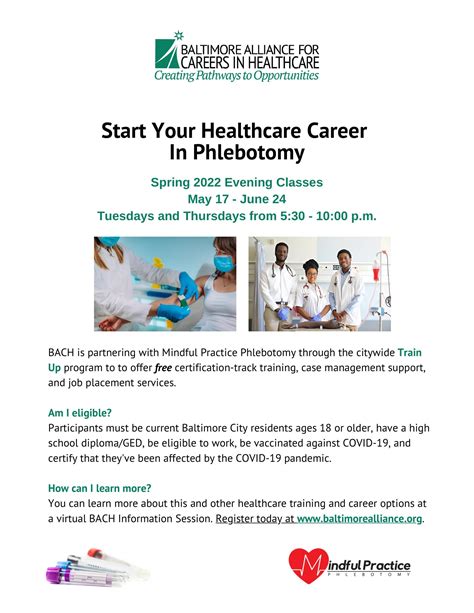 BALTIMORE ALLIANCE FOR CAREERS IN HEALTHCARE
Creating Pathways to Opportunities

Start Your Healthcare Career In Phlebotomy

Spring 2022 Evening Classes
May 17 - June 24
Tuesdays and Thursdays from 5:30 - 10:00 p.m.

BACH is partnering with Mindful Practice Phlebotomy through the citywide Train Up program to to offer free certification-track training, case management support, and job placement services.

Am I eligible?
Participants must be current Baltimore City residents ages 18 or older, have a high school diploma/GED, be eligible to work, be vaccinated against COVID-19, and certify that they've been affected by the COVID-19 pandemic.

How can I learn more?
You can learn more about this and other healthcare training and career options at a virtual BACH Information Session. Register today at www.baltimorealliance.org.

Mindful Practice
PHLEBOTOMY